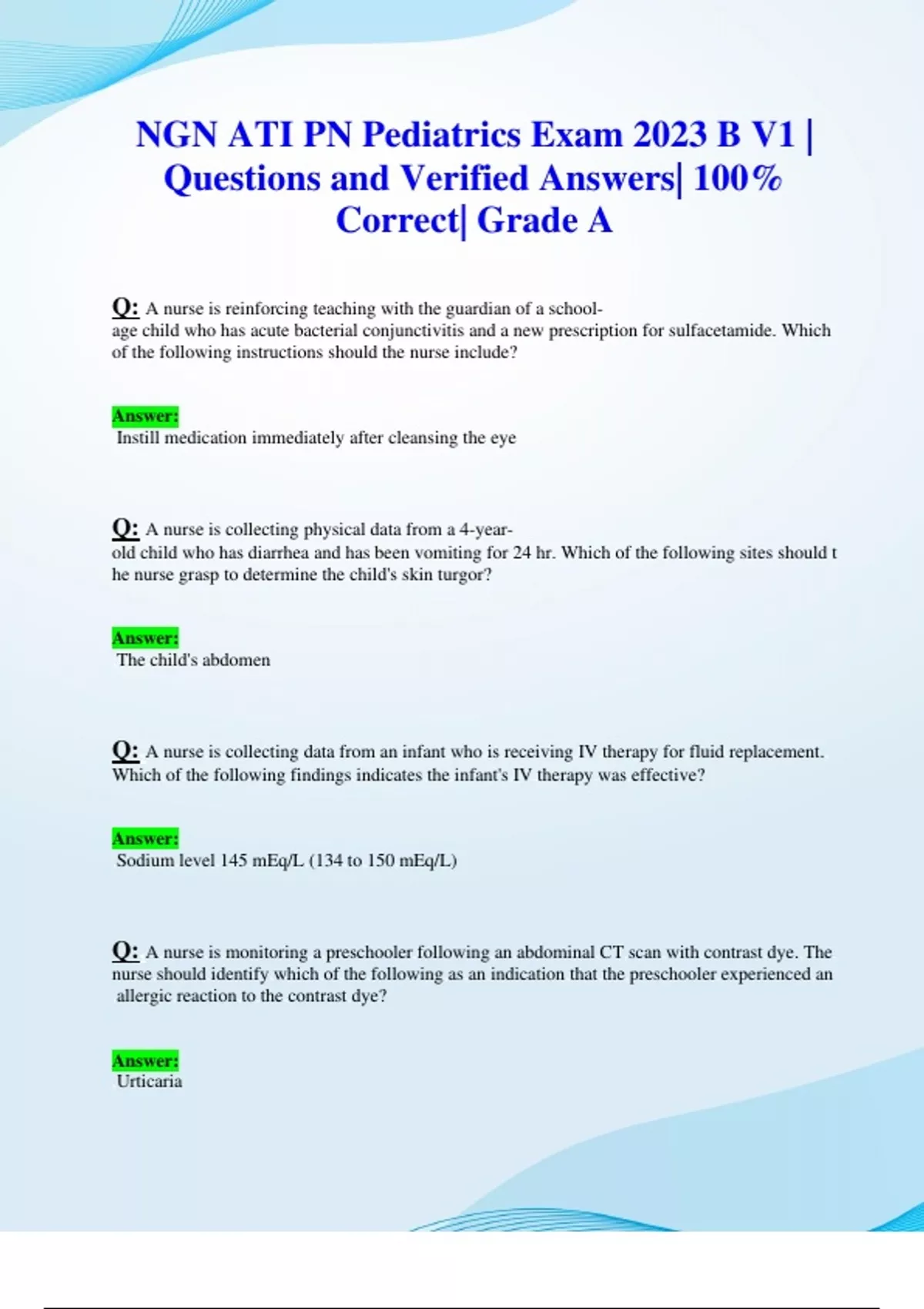 NGN ATI PN Pediatrics Exam 2023 B V1 | Questions and Verified Answers| 100% Correct| Grade A

Q: A nurse is reinforcing teaching with the guardian of a school-age child who has acute bacterial conjunctivitis and a new prescription for sulfacetamide. Which of the following instructions should the nurse include?

Answer:
Instill medication immediately after cleansing the eye

Q: A nurse is collecting physical data from a 4-year-old child who has diarrhea and has been vomiting for 24 hr. Which of the following sites should t he nurse grasp to determine the child's skin turgor?

Answer:
The child's abdomen

Q: A nurse is collecting data from an infant who is receiving IV therapy for fluid replacement. Which of the following findings indicates the infant's IV therapy was effective?

Answer:
Sodium level 145 mEq/L (134 to 150 mEq/L)

Q: A nurse is monitoring a preschooler following an abdominal CT scan with contrast dye. The nurse should identify which of the following as an indication that the preschooler experienced an allergic reaction to the contrast dye?

Answer:
Urticaria